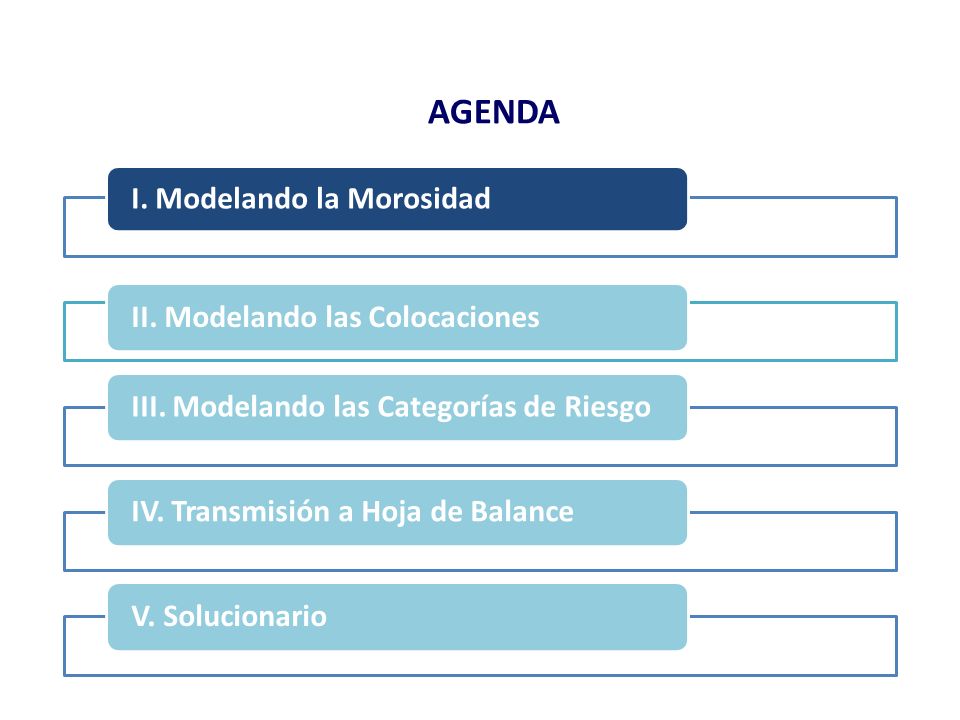 AGENDA

I. Modelando la Morosidad

II. Modelando las Colocaciones

III. Modelando las Categorías de Riesgo

IV. Transmisión a Hoja de Balance

V. Solucionario